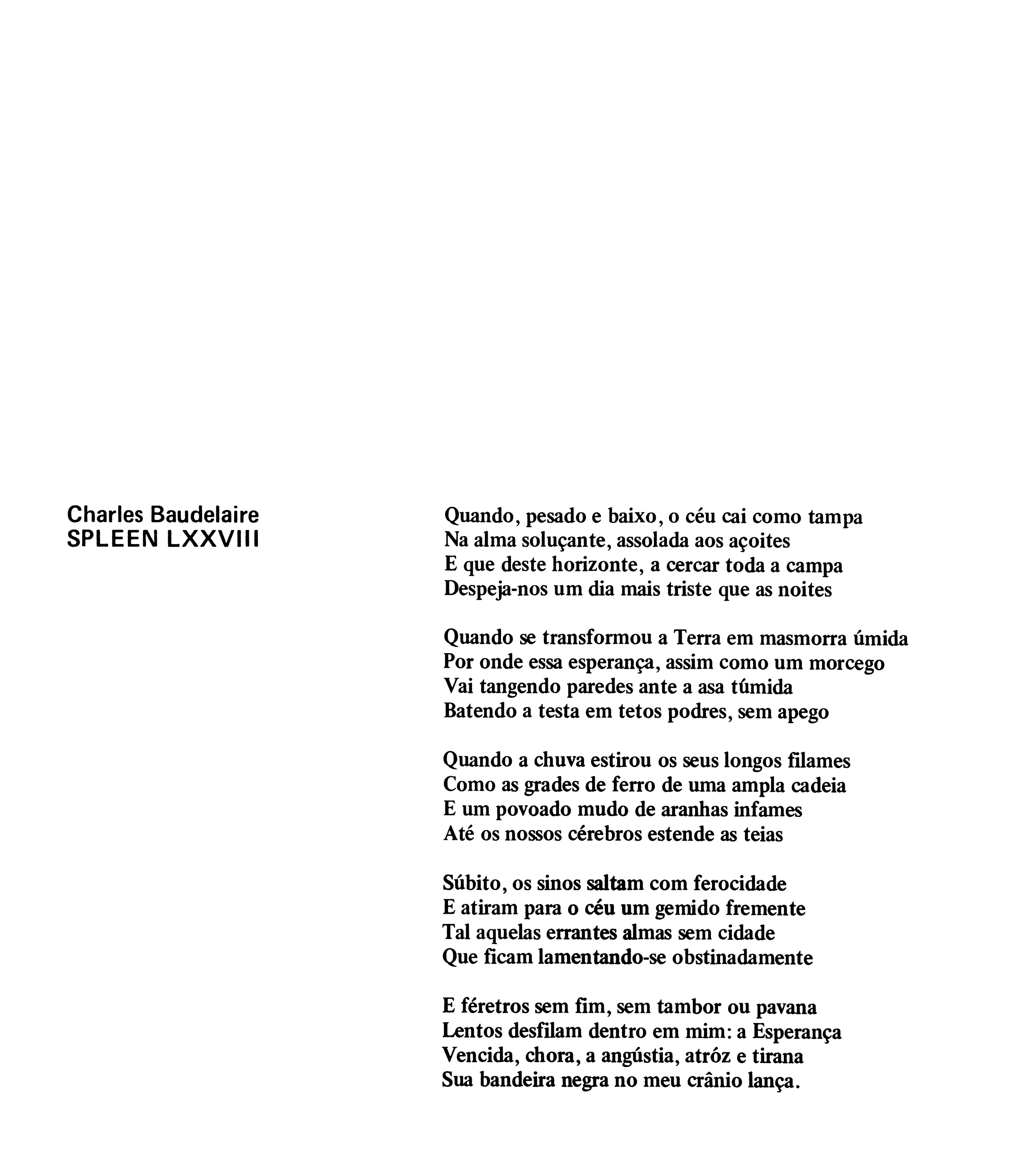 Charles Baudelaire
SPLEEN LXXVIII

Quando, pesado e baixo, o céu cai como tampa
Na alma soluçante, assolada aos açoites
E que deste horizonte, a cercar toda a campa
Despeja-nos um dia mais triste que as noites

Quando se transformou a Terra em masmorra úmida
Por onde essa esperança, assim como um morcego
Vai tangendo paredes ante a asa túmida
Batendo a testa em tetos podres, sem apego

Quando a chuva estirou os seus longos filames
Como as grades de ferro de uma ampla cadeia
E um povoado mudo de aranhas infames
Até os nossos cérebros estende as teias

Súbito, os sinos saltam com ferocidade
E atiram para o céu um gemido fremente
Tal aquelas errantes almas sem cidade
Que ficam lamentando-se obstinadamente

E féretros sem fim, sem tambor ou pavana
Lentos desfilam dentro em mim: a Esperança
Vencida, chora, a angústia, atróz e tirana
Sua bandeira negra no meu crânio lança.